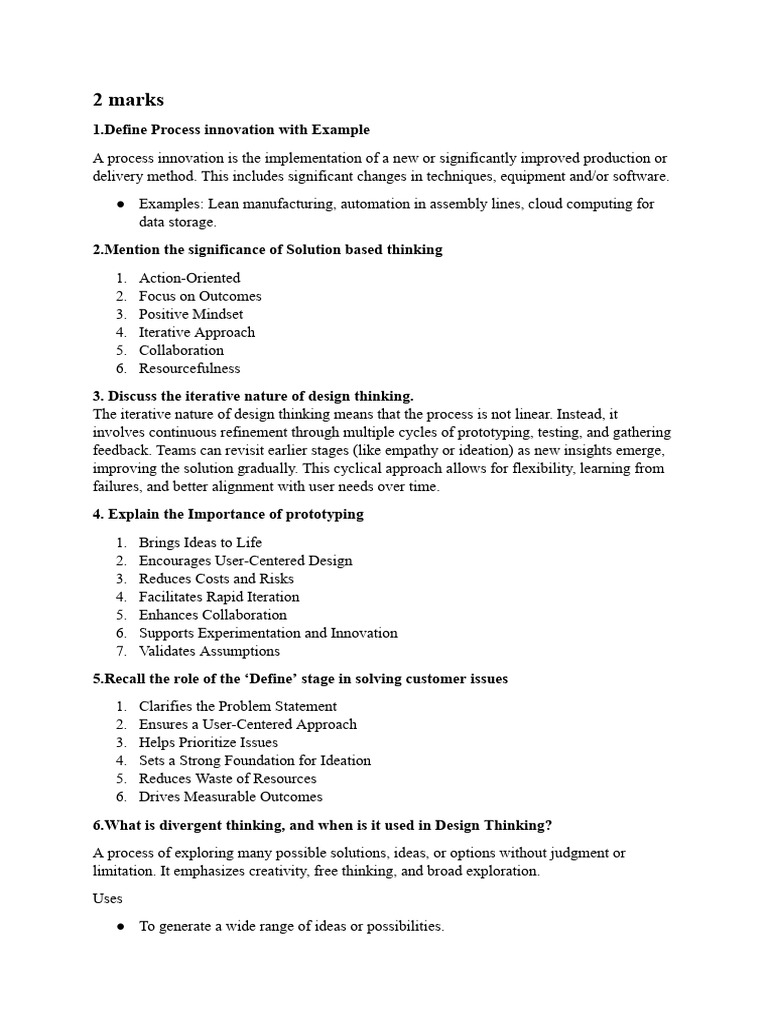 2 marks

1.Define Process innovation with Example

A process innovation is the implementation of a new or significantly improved production or delivery method. This includes significant changes in techniques, equipment and/or software.

• Examples: Lean manufacturing, automation in assembly lines, cloud computing for data storage.

2.Mention the significance of Solution based thinking

1. Action-Oriented
2. Focus on Outcomes
3. Positive Mindset
4. Iterative Approach
5. Collaboration
6. Resourcefulness

3. Discuss the iterative nature of design thinking.
The iterative nature of design thinking means that the process is not linear. Instead, it involves continuous refinement through multiple cycles of prototyping, testing, and gathering feedback. Teams can revisit earlier stages (like empathy or ideation) as new insights emerge, improving the solution gradually. This cyclical approach allows for flexibility, learning from failures, and better alignment with user needs over time.

4. Explain the Importance of prototyping

1. Brings Ideas to Life
2. Encourages User-Centered Design
3. Reduces Costs and Risks
4. Facilitates Rapid Iteration
5. Enhances Collaboration
6. Supports Experimentation and Innovation
7. Validates Assumptions

5.Recall the role of the 'Define' stage in solving customer issues

1. Clarifies the Problem Statement
2. Ensures a User-Centered Approach
3. Helps Prioritize Issues
4. Sets a Strong Foundation for Ideation
5. Reduces Waste of Resources
6. Drives Measurable Outcomes

6.What is divergent thinking, and when is it used in Design Thinking?

A process of exploring many possible solutions, ideas, or options without judgment or limitation. It emphasizes creativity, free thinking, and broad exploration.

Uses

• To generate a wide range of ideas or possibilities.